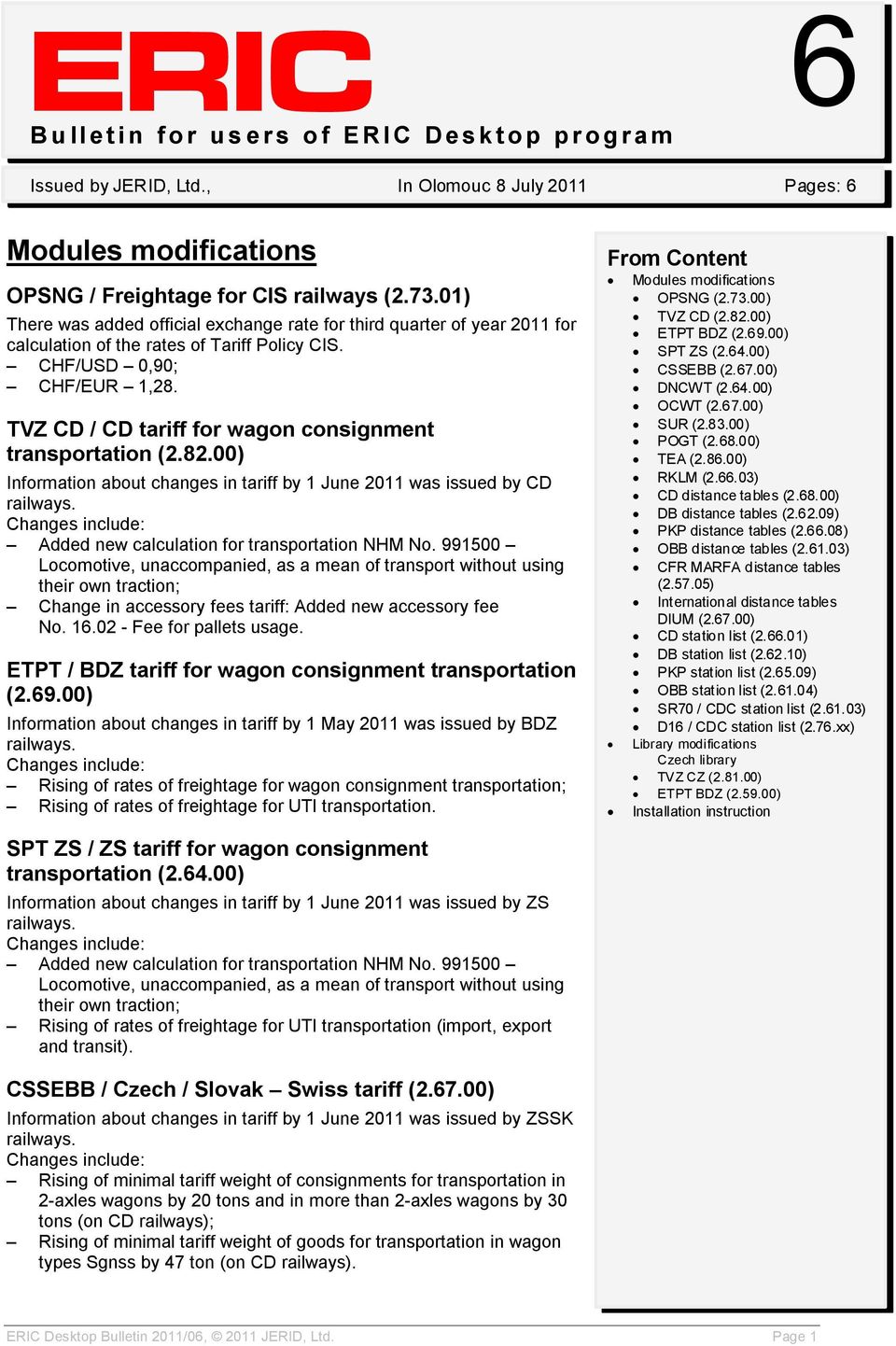 ERIC
6
Bulletin for users of ERIC Desktop program

Issued by JERID, Ltd., In Olomouc 8 July 2011 Pages: 6

Modules modifications

OPSNG / Freightage for CIS railways (2.73.01)
There was added official exchange rate for third quarter of year 2011 for calculation of the rates of Tariff Policy CIS.
– CHF/USD – 0,90;
– CHF/EUR – 1,28.

TVZ CD / CD tariff for wagon consignment transportation (2.82.00)
Information about changes in tariff by 1 June 2011 was issued by CD railways.
Changes include:
– Added new calculation for transportation NHM No. 991500 – Locomotive, unaccompanied, as a mean of transport without using their own traction;
– Change in accessory fees tariff: Added new accessory fee No. 16.02 - Fee for pallets usage.

ETPT / BDZ tariff for wagon consignment transportation (2.69.00)
Information about changes in tariff by 1 May 2011 was issued by BDZ railways.
Changes include:
– Rising of rates of freightage for wagon consignment transportation;
– Rising of rates of freightage for UTI transportation.

SPT ZS / ZS tariff for wagon consignment transportation (2.64.00)
Information about changes in tariff by 1 June 2011 was issued by ZS railways.
Changes include:
– Added new calculation for transportation NHM No. 991500 – Locomotive, unaccompanied, as a mean of transport without using their own traction;
– Rising of rates of freightage for UTI transportation (import, export and transit).

CSSEBB / Czech / Slovak – Swiss tariff (2.67.00)
Information about changes in tariff by 1 June 2011 was issued by ZSSK railways.
Changes include:
– Rising of minimal tariff weight of consignments for transportation in 2-axles wagons by 20 tons and in more than 2-axles wagons by 30 tons (on CD railways);
– Rising of minimal tariff weight of goods for transportation in wagon types Sgnss by 47 ton (on CD railways).

From Content
• Modules modifications
• OPSNG (2.73.00)
• TVZ CD (2.82.00)
• ETPT BDZ (2.69.00)
• SPT ZS (2.64.00)
• CSSEBB (2.67.00)
• DNCWT (2.64.00)
• OCWT (2.67.00)
• SUR (2.83.00)
• POGT (2.68.00)
• TEA (2.86.00)
• RKLM (2.66.03)
• CD distance tables (2.68.00)
• DB distance tables (2.62.09)
• PKP distance tables (2.66.08)
• OBB distance tables (2.61.03)
• CFR MARFA distance tables (2.57.05)
• International distance tables DIUM (2.67.00)
• CD station list (2.66.01)
• DB station list (2.62.10)
• PKP station list (2.65.09)
• OBB station list (2.61.04)
• SR70 / CDC station list (2.61.03)
• D16 / CDC station list (2.76.xx)
• Library modifications
Czech library
• TVZ CZ (2.81.00)
• ETPT BDZ (2.59.00)
• Installation instruction

ERIC Desktop Bulletin 2011/06, © 2011 JERID, Ltd. Page 1